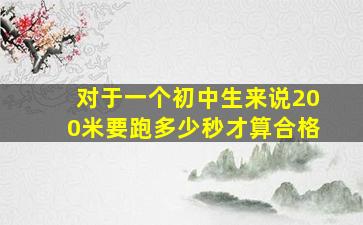 对于一个初中生来说200米要跑多少秒才算合格